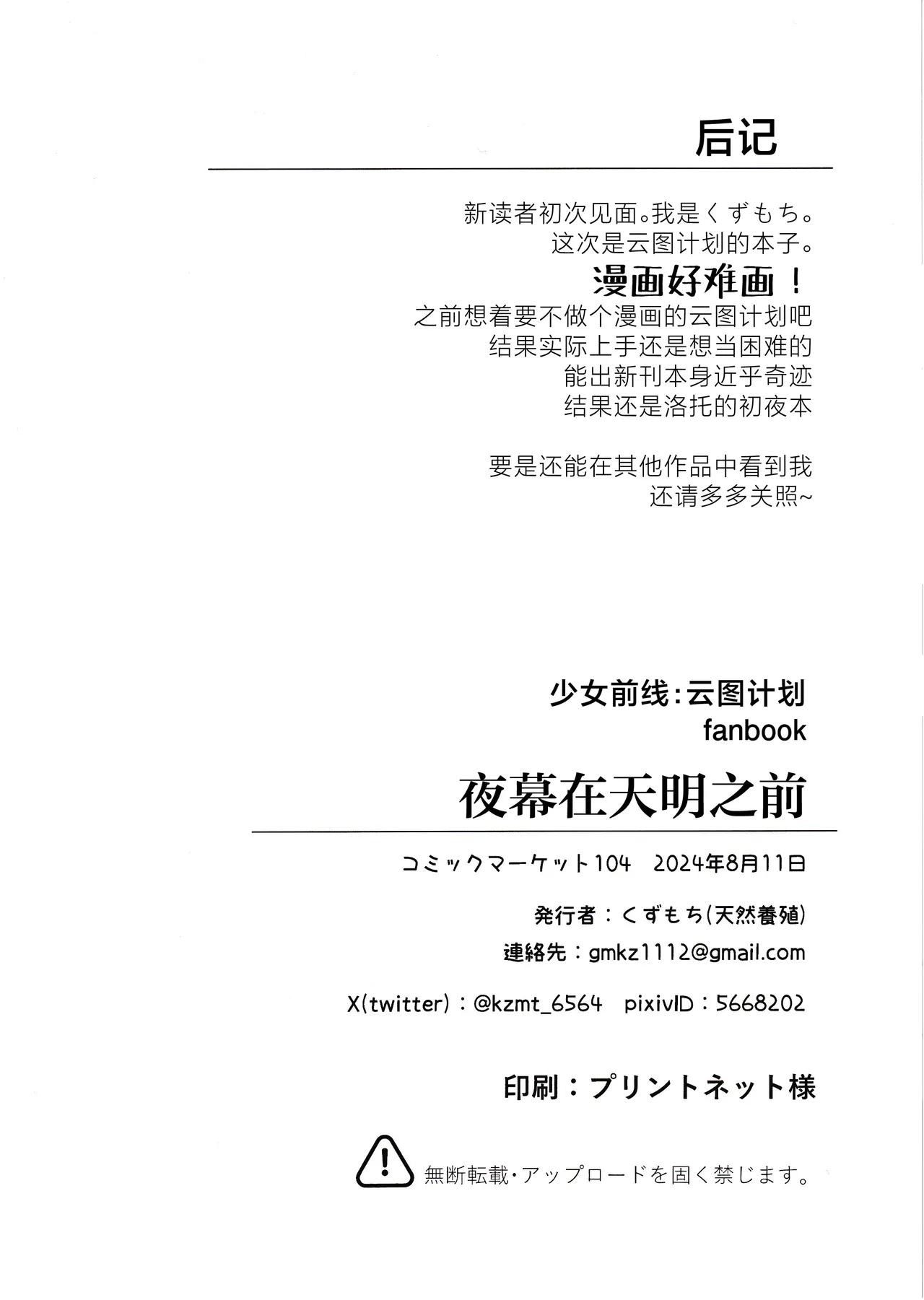 后记

新读者初次见面。我是くずもち。
这次是云图计划的本子。
漫画好难画！
之前想着要不做个漫画的云图计划吧
结果实际上手还是想当困难的
能出新刊本身近乎奇迹
结果还是洛托的初夜本

要是还能在其他作品中看到我
还请多多关照~

少女前线：云图计划
fanbook

夜幕在天明之前

コミックマーケット104　2024年8月11日

発行者：くずもち（天然養殖）

連絡先：gmkz1112@gmail.com

X(twitter)：@kzmt_6564　pixivID：5668202

印刷：プリントネット様

無断転載・アップロードを固く禁じます。